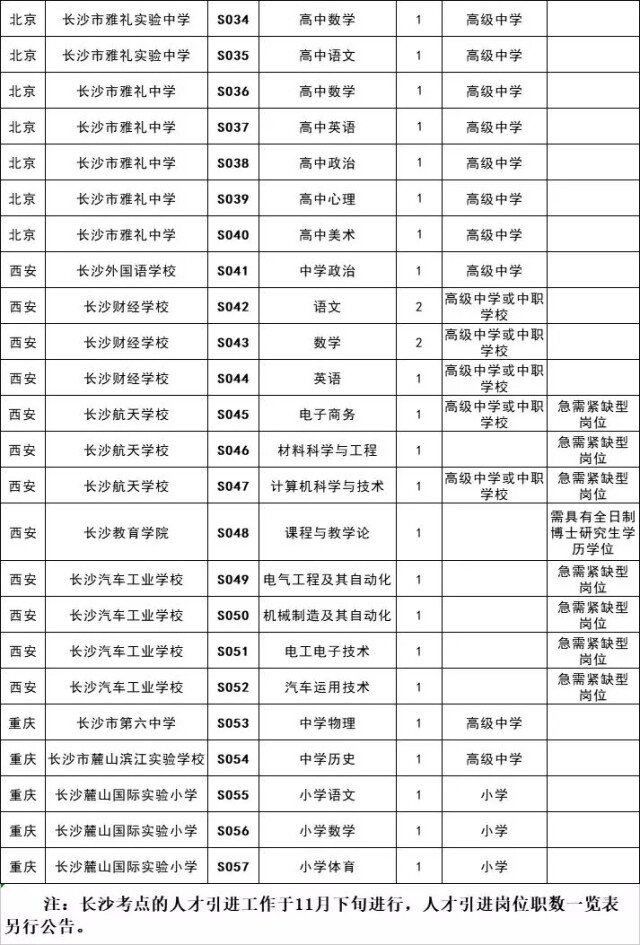 | 北京 | 长沙市雅礼实验中学 | S034 | 高中数学 | 1 | 高级中学 | |
|---|---|---|---|---|---|---|
| 北京 | 长沙市雅礼实验中学 | S035 | 高中语文 | 1 | 高级中学 | |
| 北京 | 长沙市雅礼中学 | S036 | 高中数学 | 1 | 高级中学 | |
| 北京 | 长沙市雅礼中学 | S037 | 高中英语 | 1 | 高级中学 | |
| 北京 | 长沙市雅礼中学 | S038 | 高中政治 | 1 | 高级中学 | |
| 北京 | 长沙市雅礼中学 | S039 | 高中心理 | 1 | 高级中学 | |
| 北京 | 长沙市雅礼中学 | S040 | 高中美术 | 1 | 高级中学 | |
| 西安 | 长沙外国语学校 | S041 | 中学政治 | 1 | 高级中学 | |
| 西安 | 长沙财经学校 | S042 | 语文 | 2 | 高级中学或中职学校 | |
| 西安 | 长沙财经学校 | S043 | 数学 | 2 | 高级中学或中职学校 | |
| 西安 | 长沙财经学校 | S044 | 英语 | 1 | 高级中学或中职学校 | |
| 西安 | 长沙航天学校 | S045 | 电子商务 | 1 | 高级中学或中职学校 | 急需紧缺型岗位 |
| 西安 | 长沙航天学校 | S046 | 材料科学与工程 | 1 | | 急需紧缺型岗位 |
| 西安 | 长沙航天学校 | S047 | 计算机科学与技术 | 1 | 高级中学或中职学校 | 急需紧缺型岗位 |
| 西安 | 长沙教育学院 | S048 | 课程与教学论 | 1 | | 需具有全日制博士研究生学历学位 |
| 西安 | 长沙汽车工业学校 | S049 | 电气工程及其自动化 | 1 | | 急需紧缺型岗位 |
| 西安 | 长沙汽车工业学校 | S050 | 机械制造及其自动化 | 1 | | 急需紧缺型岗位 |
| 西安 | 长沙汽车工业学校 | S051 | 电工电子技术 | 1 | | 急需紧缺型岗位 |
| 西安 | 长沙汽车工业学校 | S052 | 汽车运用技术 | 1 | | 急需紧缺型岗位 |
| 重庆 | 长沙市第六中学 | S053 | 中学物理 | 1 | 高级中学 | |
| 重庆 | 长沙市麓山滨江实验学校 | S054 | 中学历史 | 1 | 高级中学 | |
| 重庆 | 长沙麓山国际实验小学 | S055 | 小学语文 | 1 | 小学 | |
| 重庆 | 长沙麓山国际实验小学 | S056 | 小学数学 | 1 | 小学 | |
| 重庆 | 长沙麓山国际实验小学 | S057 | 小学体育 | 1 | 小学 | |

注：长沙考点的人才引进工作于11月下旬进行，人才引进岗位职数一览表另行公告。